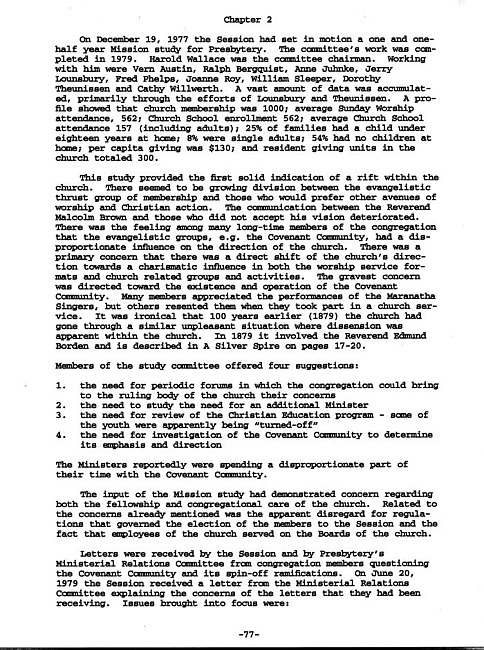 Chapter 2

On December 19, 1977 the Session had set in motion a one and one-half year Mission study for Presbytery. The committee's work was completed in 1979. Harold Wallace was the committee chairman. Working with him were Vern Austin, Ralph Bergquist, Anne Juhnke, Jerry Lounsbury, Fred Phelps, Joanne Roy, William Sleeper, Dorothy Theunissen and Cathy Willwerth. A vast amount of data was accumulated, primarily through the efforts of Lounsbury and Theunissen. A profile showed that church membership was 1000; average Sunday Worship attendance, 562; Church School enrollment 562; average Church School attendance 157 (including adults); 25% of families had a child under eighteen years at home; 8% were single adults; 54% had no children at home; per capita giving was $130; and resident giving units in the church totaled 300.

This study provided the first solid indication of a rift within the church. There seemed to be growing division between the evangelistic thrust group of membership and those who would prefer other avenues of worship and Christian action. The communication between the Reverend Malcolm Brown and those who did not accept his vision deteriorated. There was the feeling among many long-time members of the congregation that the evangelistic groups, e.g. the Covenant Community, had a disproportionate influence on the direction of the church. There was a primary concern that there was a direct shift of the church's direction towards a charismatic influence in both the worship service formats and church related groups and activities. The gravest concern was directed toward the existence and operation of the Covenant Community. Many members appreciated the performances of the Maranatha Singers, but others resented them when they took part in a church service. It was ironical that 100 years earlier (1879) the church had gone through a similar unpleasant situation where dissension was apparent within the church. In 1879 it involved the Reverend Edmund Borden and is described in A Silver Spire on pages 17-20.

Members of the study committee offered four suggestions:

1. the need for periodic forums in which the congregation could bring to the ruling body of the church their concerns
2. the need to study the need for an additional Minister
3. the need for review of the Christian Education program - some of the youth were apparently being "turned-off"
4. the need for investigation of the Covenant Community to determine its emphasis and direction

The Ministers reportedly were spending a disproportionate part of their time with the Covenant Community.

The input of the Mission study had demonstrated concern regarding both the fellowship and congregational care of the church. Related to the concerns already mentioned was the apparent disregard for regulations that governed the election of the members to the Session and the fact that employees of the church served on the Boards of the church.

Letters were received by the Session and by Presbytery's Ministerial Relations Committee from congregation members questioning the Covenant Community and its spin-off ramifications. On June 20, 1979 the Session received a letter from the Ministerial Relations Committee explaining the concerns of the letters that they had been receiving. Issues brought into focus were:

-77-